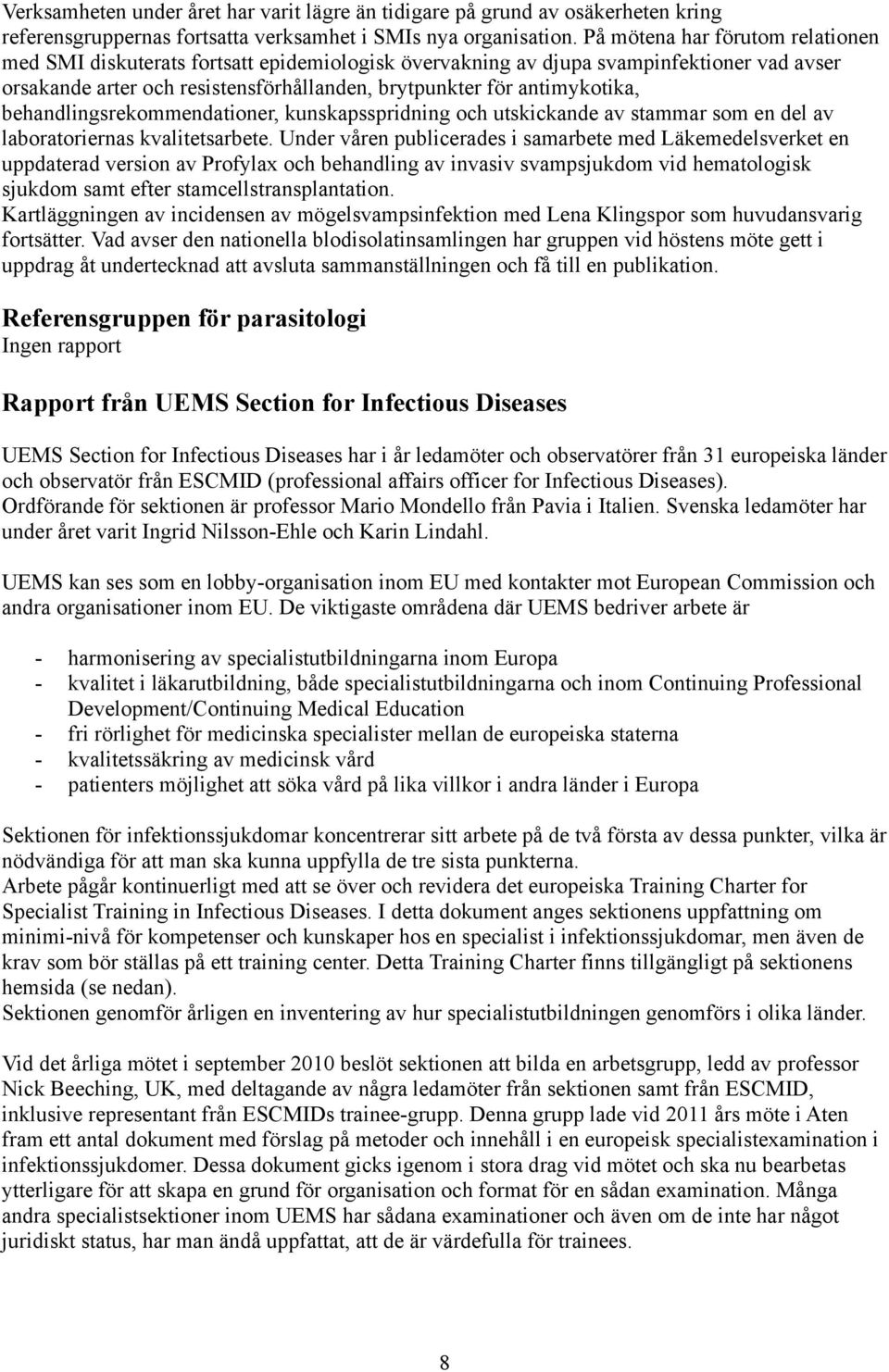 Verksamheten under året har varit lägre än tidigare på grund av osäkerheten kring referensgruppernas fortsatta verksamhet i SMIs nya organisation. På mötena har förutom relationen med SMI diskuterats fortsatt epidemiologisk övervakning av djupa svampinfektioner vad avser orsakande arter och resistensförhållanden, brytpunkter för antimykotika, behandlingsrekommendationer, kunskapsspridning och utskickande av stammar som en del av laboratoriernas kvalitetsarbete. Under våren publicerades i samarbete med Läkemedelsverket en uppdaterad version av Profylax och behandling av invasiv svampsjukdom vid hematologisk sjukdom samt efter stamcellstransplantation.
Kartläggningen av incidensen av mögelsvampsinfektion med Lena Klingspor som huvudansvarig fortsätter. Vad avser den nationella blodisolatinsamlingen har gruppen vid höstens möte gett i uppdrag åt undertecknad att avsluta sammanställningen och få till en publikation.

Referensgruppen för parasitologi
Ingen rapport

Rapport från UEMS Section for Infectious Diseases

UEMS Section for Infectious Diseases har i år ledamöter och observatörer från 31 europeiska länder och observatör från ESCMID (professional affairs officer for Infectious Diseases).
Ordförande för sektionen är professor Mario Mondello från Pavia i Italien. Svenska ledamöter har under året varit Ingrid Nilsson-Ehle och Karin Lindahl.

UEMS kan ses som en lobby-organisation inom EU med kontakter mot European Commission och andra organisationer inom EU. De viktigaste områdena där UEMS bedriver arbete är

- harmonisering av specialistutbildningarna inom Europa
- kvalitet i läkarutbildning, både specialistutbildningarna och inom Continuing Professional Development/Continuing Medical Education
- fri rörlighet för medicinska specialister mellan de europeiska staterna
- kvalitetssäkring av medicinsk vård
- patienters möjlighet att söka vård på lika villkor i andra länder i Europa

Sektionen för infektionssjukdomar koncentrerar sitt arbete på de två första av dessa punkter, vilka är nödvändiga för att man ska kunna uppfylla de tre sista punkterna.
Arbete pågår kontinuerligt med att se över och revidera det europeiska Training Charter for Specialist Training in Infectious Diseases. I detta dokument anges sektionens uppfattning om minimi-nivå för kompetenser och kunskaper hos en specialist i infektionssjukdomar, men även de krav som bör ställas på ett training center. Detta Training Charter finns tillgängligt på sektionens hemsida (se nedan).
Sektionen genomför årligen en inventering av hur specialistutbildningen genomförs i olika länder.

Vid det årliga mötet i september 2010 beslöt sektionen att bilda en arbetsgrupp, ledd av professor Nick Beeching, UK, med deltagande av några ledamöter från sektionen samt från ESCMID, inklusive representant från ESCMIDs trainee-grupp. Denna grupp lade vid 2011 års möte i Aten fram ett antal dokument med förslag på metoder och innehåll i en europeisk specialistexamination i infektionssjukdomer. Dessa dokument gicks igenom i stora drag vid mötet och ska nu bearbetas ytterligare för att skapa en grund för organisation och format för en sådan examination. Många andra specialistsektioner inom UEMS har sådana examinationer och även om de inte har något juridiskt status, har man ändå uppfattat, att de är värdefulla för trainees.

8